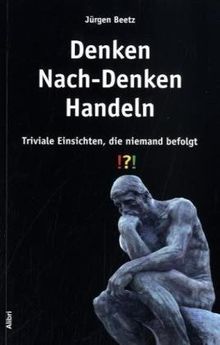 Jürgen Beetz

Denken
Nach-Denken
Handeln

Triviale Einsichten, die niemand befolgt

!?!

Alibri